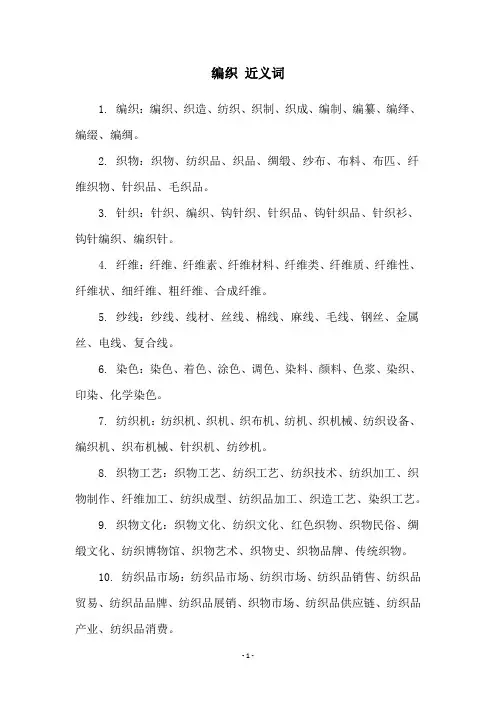 编织 近义词

1. 编织：编织、织造、纺织、织制、织成、编制、编纂、编绎、编缀、编绸。

2. 织物：织物、纺织品、织品、绸缎、纱布、布料、布匹、纤维织物、针织品、毛织品。

3. 针织：针织、编织、钩针织、针织品、钩针织品、针织衫、钩针编织、编织针。

4. 纤维：纤维、纤维素、纤维材料、纤维类、纤维质、纤维性、纤维状、细纤维、粗纤维、合成纤维。

5. 纱线：纱线、线材、丝线、棉线、麻线、毛线、钢丝、金属丝、电线、复合线。

6. 染色：染色、着色、涂色、调色、染料、颜料、色浆、染织、印染、化学染色。

7. 纺织机：纺织机、织机、织布机、纺机、织机械、纺织设备、编织机、织布机械、针织机、纺纱机。

8. 织物工艺：织物工艺、纺织工艺、纺织技术、纺织加工、织物制作、纤维加工、纺织成型、纺织品加工、织造工艺、染织工艺。

9. 织物文化：织物文化、纺织文化、红色织物、织物民俗、绸缎文化、纺织博物馆、织物艺术、织物史、织物品牌、传统织物。

10. 纺织品市场：纺织品市场、纺织市场、纺织品销售、纺织品贸易、纺织品品牌、纺织品展销、织物市场、纺织品供应链、纺织品产业、纺织品消费。

- 1 -